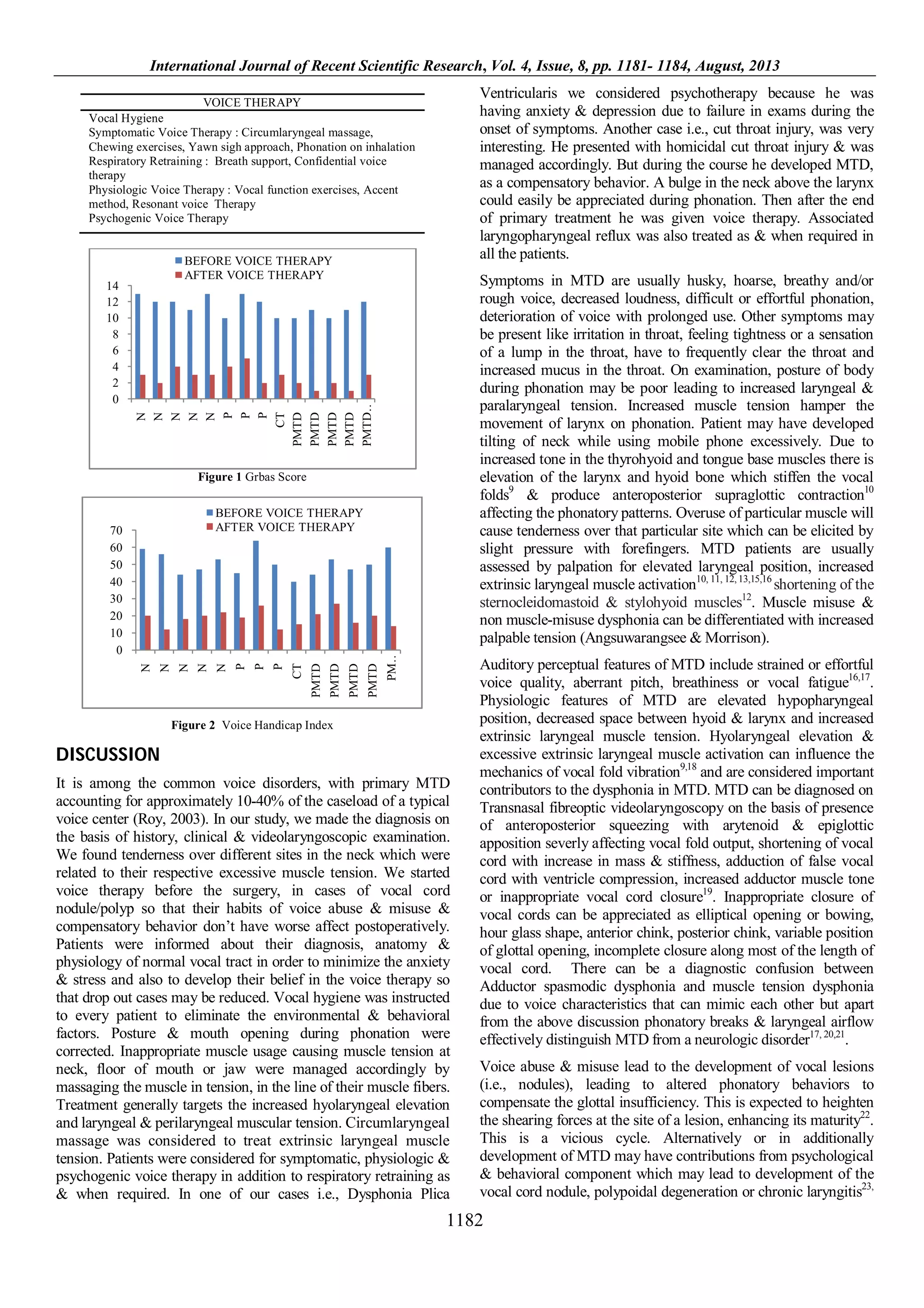 International Journal of Recent Scientific Research, Vol. 4, Issue, 8, pp. 1181- 1184, August, 2013

VOICE THERAPY

Vocal Hygiene
Symptomatic Voice Therapy : Circumlaryngeal massage, Chewing exercises, Yawn sigh approach, Phonation on inhalation
Respiratory Retraining : Breath support, Confidential voice therapy
Physiologic Voice Therapy : Vocal function exercises, Accent method, Resonant voice Therapy
Psychogenic Voice Therapy

BEFORE VOICE THERAPY
AFTER VOICE THERAPY
14
12
10
8
6
4
2
0
N N N N N P P P CT PMTD PMTD PMTD PMTD PMTD..

Figure 1 Grbas Score

BEFORE VOICE THERAPY
AFTER VOICE THERAPY
70
60
50
40
30
20
10
0
N N N N N P P P CT PMTD PMTD PMTD PMTD PM..

Figure 2 Voice Handicap Index

DISCUSSION

It is among the common voice disorders, with primary MTD accounting for approximately 10-40% of the caseload of a typical voice center (Roy, 2003). In our study, we made the diagnosis on the basis of history, clinical & videolaryngoscopic examination. We found tenderness over different sites in the neck which were related to their respective excessive muscle tension. We started voice therapy before the surgery, in cases of vocal cord nodule/polyp so that their habits of voice abuse & misuse & compensatory behavior don't have worse affect postoperatively. Patients were informed about their diagnosis, anatomy & physiology of normal vocal tract in order to minimize the anxiety & stress and also to develop their belief in the voice therapy so that drop out cases may be reduced. Vocal hygiene was instructed to every patient to eliminate the environmental & behavioral factors. Posture & mouth opening during phonation were corrected. Inappropriate muscle usage causing muscle tension at neck, floor of mouth or jaw were managed accordingly by massaging the muscle in tension, in the line of their muscle fibers. Treatment generally targets the increased hyolaryngeal elevation and laryngeal & perilaryngeal muscular tension. Circumlaryngeal massage was considered to treat extrinsic laryngeal muscle tension. Patients were considered for symptomatic, physiologic & psychogenic voice therapy in addition to respiratory retraining as & when required. In one of our cases i.e., Dysphonia Plica Ventricularis we considered psychotherapy because he was having anxiety & depression due to failure in exams during the onset of symptoms. Another case i.e., cut throat injury, was very interesting. He presented with homicidal cut throat injury & was managed accordingly. But during the course he developed MTD, as a compensatory behavior. A bulge in the neck above the larynx could easily be appreciated during phonation. Then after the end of primary treatment he was given voice therapy. Associated laryngopharyngeal reflux was also treated as & when required in all the patients.

Symptoms in MTD are usually husky, hoarse, breathy and/or rough voice, decreased loudness, difficult or effortful phonation, deterioration of voice with prolonged use. Other symptoms may be present like irritation in throat, feeling tightness or a sensation of a lump in the throat, have to frequently clear the throat and increased mucus in the throat. On examination, posture of body during phonation may be poor leading to increased laryngeal & paralaryngeal tension. Increased muscle tension hamper the movement of larynx on phonation. Patient may have developed tilting of neck while using mobile phone excessively. Due to increased tone in the thyrohyoid and tongue base muscles there is elevation of the larynx and hyoid bone which stiffen the vocal folds$^{9}$ & produce anteroposterior supraglottic contraction$^{10}$ affecting the phonatory patterns. Overuse of particular muscle will cause tenderness over that particular site which can be elicited by slight pressure with forefingers. MTD patients are usually assessed by palpation for elevated laryngeal position, increased extrinsic laryngeal muscle activation$^{10, 11, 12, 13,15,16}$ shortening of the sternocleidomastoid & stylohyoid muscles$^{12}$. Muscle misuse & non muscle-misuse dysphonia can be differentiated with increased palpable tension (Angsuwarangsee & Morrison).

Auditory perceptual features of MTD include strained or effortful voice quality, aberrant pitch, breathiness or vocal fatigue$^{16,17}$. Physiologic features of MTD are elevated hypopharyngeal position, decreased space between hyoid & larynx and increased extrinsic laryngeal muscle tension. Hyolaryngeal elevation & excessive extrinsic laryngeal muscle activation can influence the mechanics of vocal fold vibration$^{9,18}$ and are considered important contributors to the dysphonia in MTD. MTD can be diagnosed on Transnasal fibreoptic videolaryngoscopy on the basis of presence of anteroposterior squeezing with arytenoid & epiglottic apposition severly affecting vocal fold output, shortening of vocal cord with increase in mass & stiffness, adduction of false vocal cord with ventricle compression, increased adductor muscle tone or inappropriate vocal cord closure$^{19}$. Inappropriate closure of vocal cords can be appreciated as elliptical opening or bowing, hour glass shape, anterior chink, posterior chink, variable position of glottal opening, incomplete closure along most of the length of vocal cord. There can be a diagnostic confusion between Adductor spasmodic dysphonia and muscle tension dysphonia due to voice characteristics that can mimic each other but apart from the above discussion phonatory breaks & laryngeal airflow effectively distinguish MTD from a neurologic disorder$^{17, 20,21}$.

Voice abuse & misuse lead to the development of vocal lesions (i.e., nodules), leading to altered phonatory behaviors to compensate the glottal insufficiency. This is expected to heighten the shearing forces at the site of a lesion, enhancing its maturity$^{22}$. This is a vicious cycle. Alternatively or in additionally development of MTD may have contributions from psychological & behavioral component which may lead to development of the vocal cord nodule, polypoidal degeneration or chronic laryngitis$^{23,}$

1182